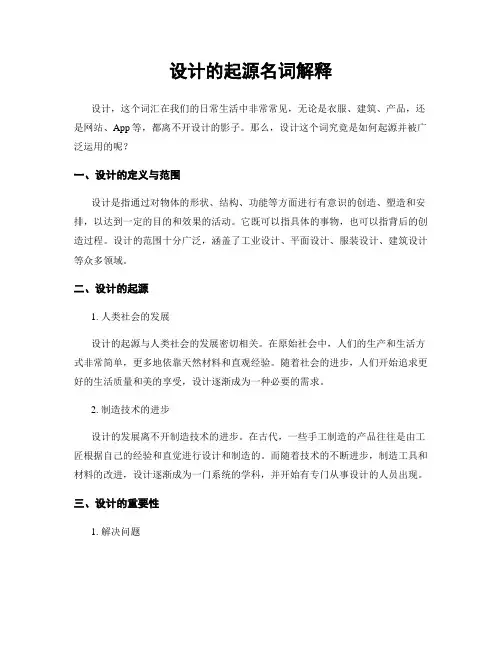 设计的起源名词解释

设计，这个词汇在我们的日常生活中非常常见，无论是衣服、建筑、产品，还是网站、App 等，都离不开设计的影子。那么，设计这个词究竟是如何起源并被广泛运用的呢？

一、设计的定义与范围

设计是指通过对物体的形状、结构、功能等方面进行有意识的创造、塑造和安排，以达到一定的目的和效果的活动。它既可以指具体的事物，也可以指背后的创造过程。设计的范围十分广泛，涵盖了工业设计、平面设计、服装设计、建筑设计等众多领域。

二、设计的起源

1. 人类社会的发展

设计的起源与人类社会的发展密切相关。在原始社会中，人们的生产和生活方式非常简单，更多地依靠天然材料和直观经验。随着社会的进步，人们开始追求更好的生活质量和美的享受，设计逐渐成为一种必要的需求。

2. 制造技术的进步

设计的发展离不开制造技术的进步。在古代，一些手工制造的产品往往是由工匠根据自己的经验和直觉进行设计和制造的。而随着技术的不断进步，制造工具和材料的改进，设计逐渐成为一门系统的学科，并开始有专门从事设计的人员出现。

三、设计的重要性

1. 解决问题